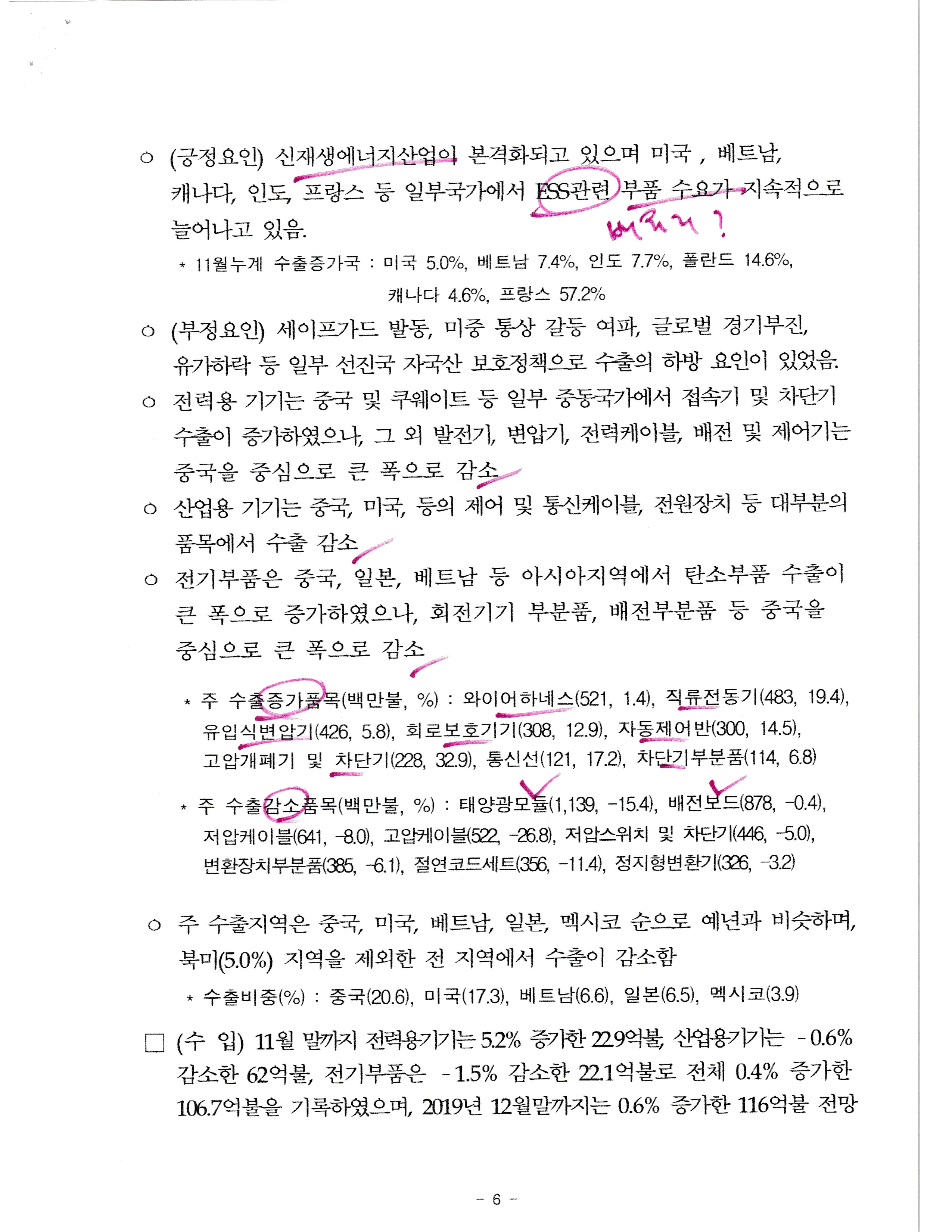 ○ (긍정요인) 신재생에너지산업이 본격화되고 있으며 미국 , 베트남, 캐나다, 인도, 프랑스 등 일부국가에서 ESS관련 부품 수요가 지속적으로 늘어나고 있음.

배터리 ?

* 11월누계 수출증가국 : 미국 5.0%, 베트남 7.4%, 인도 7.7%, 폴란드 14.6%, 캐나다 4.6%, 프랑스 57.2%

○ (부정요인) 세이프가드 발동, 미중 통상 갈등 여파, 글로벌 경기부진, 유가하락 등 일부 선진국 자국산 보호정책으로 수출의 하방 요인이 있었음.

○ 전력용 기기는 중국 및 쿠웨이트 등 일부 중동국가에서 접속기 및 차단기 수출이 증가하였으나, 그 외 발전기, 변압기, 전력케이블, 배전 및 제어기는 중국을 중심으로 큰 폭으로 감소

○ 산업용 기기는 중국, 미국, 등의 제어 및 통신케이블, 전원장치 등 대부분의 품목에서 수출 감소

○ 전기부품은 중국, 일본, 베트남 등 아시아지역에서 탄소부품 수출이 큰 폭으로 증가하였으나, 회전기기 부분품, 배전부분품 등 중국을 중심으로 큰 폭으로 감소

* 주 수출증가품목(백만불, %) : 와이어하네스(521, 1.4), 직류전동기(483, 19.4), 유입식변압기(426, 5.8), 회로보호기기(308, 12.9), 자동제어반(300, 14.5), 고압개폐기 및 차단기(228, 32.9), 통신선(121, 17.2), 차단기부분품(114, 6.8)

* 주 수출감소품목(백만불, %) : 태양광모듈(1,139, -15.4), 배전보드(878, -0.4), 저압케이블(641, -8.0), 고압케이블(522, -26.8), 저압스위치 및 차단기(446, -5.0), 변환장치부분품(385, -6.1), 절연코드세트(356, -11.4), 정지형변환기(326, -3.2)

○ 주 수출지역은 중국, 미국, 베트남, 일본, 멕시코 순으로 예년과 비슷하며, 북미(5.0%) 지역을 제외한 전 지역에서 수출이 감소함

* 수출비중(%) : 중국(20.6), 미국(17.3), 베트남(6.6), 일본(6.5), 멕시코(3.9)

□ (수 입) 11월 말까지 전력용기기는 5.2% 증가한 22.9억불, 산업용기기는 -0.6% 감소한 62억불, 전기부품은 -1.5% 감소한 22.1억불로 전체 0.4% 증가한 106.7억불을 기록하였으며, 2019년 12월말까지는 0.6% 증가한 116억불 전망

- 6 -